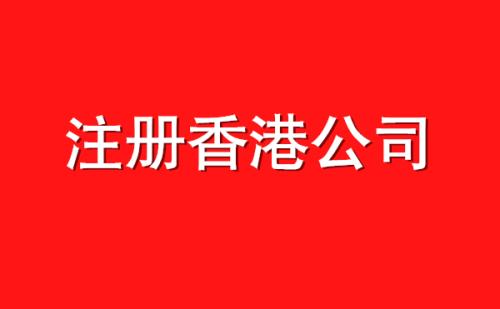 注册香港公司